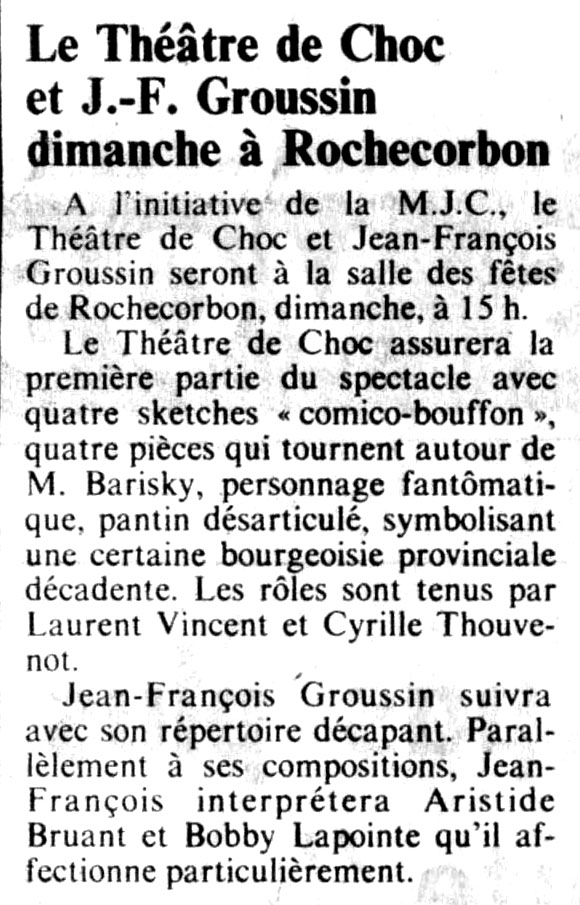 Le Théâtre de Choc et J.-F. Groussin dimanche à Rochecorbon

A l'initiative de la M.J.C., le Théâtre de Choc et Jean-François Groussin seront à la salle des fêtes de Rochecorbon, dimanche, à 15 h.

Le Théâtre de Choc assurera la première partie du spectacle avec quatre sketches « comico-bouffon », quatre pièces qui tournent autour de M. Barisky, personnage fantômatique, pantin désarticulé, symbolisant une certaine bourgeoisie provinciale décadente. Les rôles sont tenus par Laurent Vincent et Cyrille Thouvenot.

Jean-François Groussin suivra avec son répertoire décapant. Parallèlement à ses compositions, Jean-François interprétera Aristide Bruant et Bobby Lapointe qu'il affectionne particulièrement.